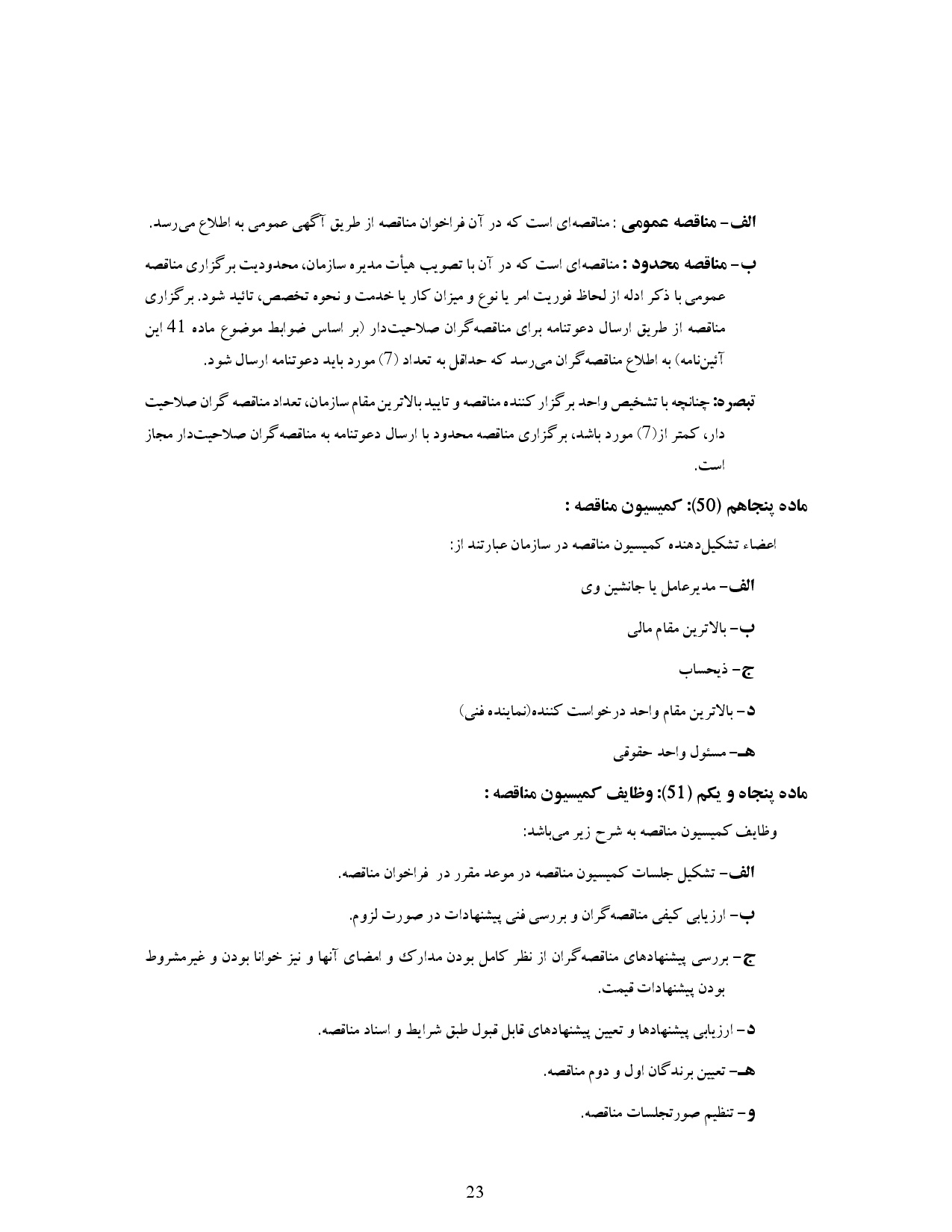 الف- مناقصه عمومی : مناقصه‌ای است که در آن فراخوان مناقصه از طریق آگهی عمومی به اطلاع می‌رسد.

ب- مناقصه محدود : مناقصه‌ای است که در آن با تصویب هیأت مدیره سازمان، محدودیت برگزاری مناقصه عمومی با ذکر ادله از لحاظ فوریت امر یا نوع و میزان کار یا خدمت و نحوه تخصص، تائید شود. برگزاری مناقصه از طریق ارسال دعوتنامه برای مناقصه‌گران صلاحیت‌دار (بر اساس ضوابط موضوع ماده 41 این آئین‌نامه) به اطلاع مناقصه‌گران می‌رسد که حداقل به تعداد (7) مورد باید دعوتنامه ارسال شود.

تبصره: چنانچه با تشخیص واحد برگزار کننده مناقصه و تایید بالاترین مقام سازمان، تعداد مناقصه گران صلاحیت دار، کمتر از(7) مورد باشد، برگزاری مناقصه محدود با ارسال دعوتنامه به مناقصه‌گران صلاحیت‌دار مجاز است.

ماده پنجاهم (50): کمیسیون مناقصه :

اعضاء تشکیل‌دهنده کمیسیون مناقصه در سازمان عبارتند از:

الف- مدیرعامل یا جانشین وی

ب- بالاترین مقام مالی

ج- ذیحساب

د- بالاترین مقام واحد درخواست کننده(نماینده فنی)

هـ- مسئول واحد حقوقی

ماده پنجاه و یکم (51): وظایف کمیسیون مناقصه :

وظایف کمیسیون مناقصه به شرح زیر می‌باشد:

الف- تشکیل جلسات کمیسیون مناقصه در موعد مقرر در فراخوان مناقصه.

ب- ارزیابی کیفی مناقصه‌گران و بررسی فنی پیشنهادات در صورت لزوم.

ج- بررسی پیشنهادهای مناقصه‌گران از نظر کامل بودن مدارک و امضای آنها و نیز خوانا بودن و غیرمشروط بودن پیشنهادات قیمت.

د- ارزیابی پیشنهادها و تعیین پیشنهادهای قابل قبول طبق شرایط و اسناد مناقصه.

هـ- تعیین برندگان اول و دوم مناقصه.

و- تنظیم صورتجلسات مناقصه.

23